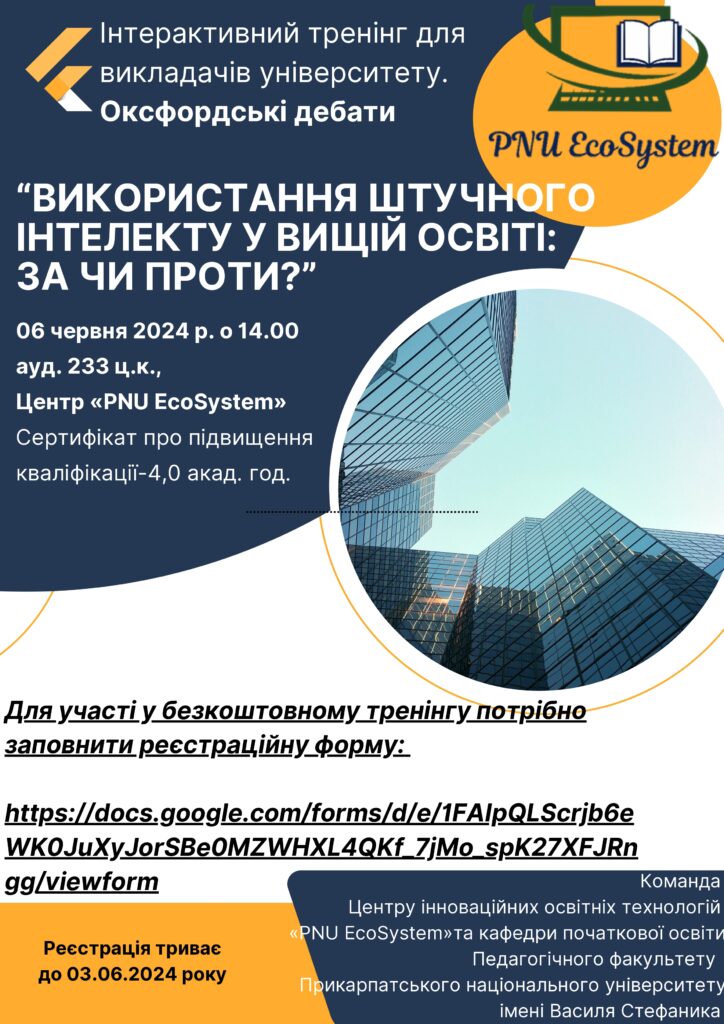 Інтерактивний тренінг для викладачів університету. Оксфордські дебати

PNU EcoSystem

"ВИКОРИСТАННЯ ШТУЧНОГО ІНТЕЛЕКТУ У ВИЩІЙ ОСВІТІ: ЗА ЧИ ПРОТИ?"

06 червня 2024 р. о 14.00
ауд. 233 ц.к.,
Центр «PNU EcoSystem»
Сертифікат про підвищення кваліфікації-4,0 акад. год.

Для участі у безкоштовному тренінгу потрібно заповнити реєстраційну форму:

https://docs.google.com/forms/d/e/1FAIpQLScrjb6eWK0JuXyJorSBe0MZWHXL4QKf_7jMo_spK27XFJRngg/viewform

Реєстрація триває до 03.06.2024 року

Команда
Центру інноваційних освітніх технологій
«PNU EcoSystem»та кафедри початкової освіти
Педагогічного факультету
Прикарпатського національного університету
імені Василя Стефаника